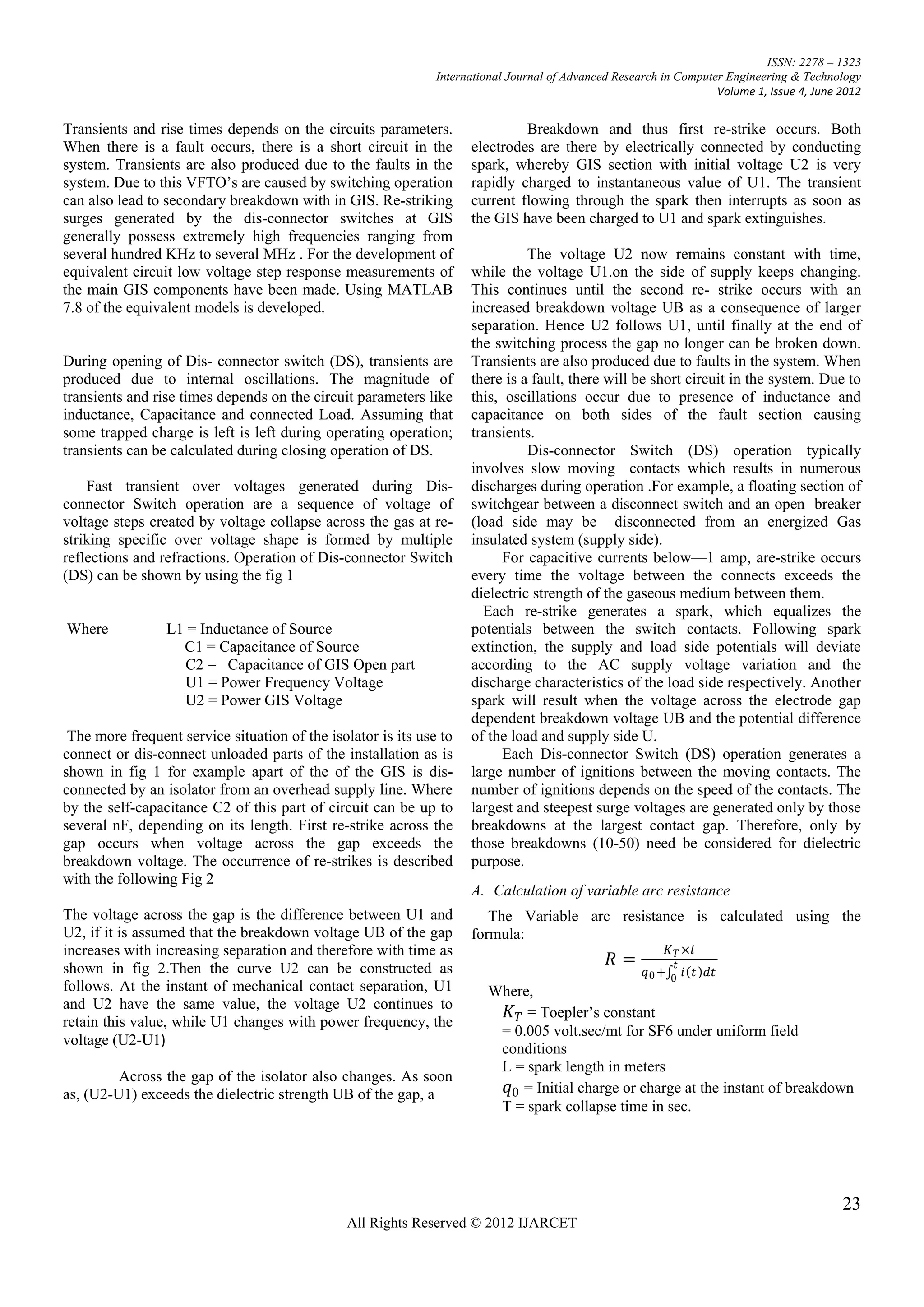 ISSN: 2278 – 1323
International Journal of Advanced Research in Computer Engineering & Technology
Volume 1, Issue 4, June 2012

Transients and rise times depends on the circuits parameters. When there is a fault occurs, there is a short circuit in the system. Transients are also produced due to the faults in the system. Due to this VFTO's are caused by switching operation can also lead to secondary breakdown with in GIS. Re-striking surges generated by the dis-connector switches at GIS generally possess extremely high frequencies ranging from several hundred KHz to several MHz . For the development of equivalent circuit low voltage step response measurements of the main GIS components have been made. Using MATLAB 7.8 of the equivalent models is developed.

During opening of Dis- connector switch (DS), transients are produced due to internal oscillations. The magnitude of transients and rise times depends on the circuit parameters like inductance, Capacitance and connected Load. Assuming that some trapped charge is left is left during operating operation; transients can be calculated during closing operation of DS.

Fast transient over voltages generated during Dis-connector Switch operation are a sequence of voltage of voltage steps created by voltage collapse across the gas at re-striking specific over voltage shape is formed by multiple reflections and refractions. Operation of Dis-connector Switch (DS) can be shown by using the fig 1

Where L1 = Inductance of Source
C1 = Capacitance of Source
C2 = Capacitance of GIS Open part
U1 = Power Frequency Voltage
U2 = Power GIS Voltage

The more frequent service situation of the isolator is its use to connect or dis-connect unloaded parts of the installation as is shown in fig 1 for example apart of the of the GIS is dis-connected by an isolator from an overhead supply line. Where by the self-capacitance C2 of this part of circuit can be up to several nF, depending on its length. First re-strike across the gap occurs when voltage across the gap exceeds the breakdown voltage. The occurrence of re-strikes is described with the following Fig 2

The voltage across the gap is the difference between U1 and U2, if it is assumed that the breakdown voltage UB of the gap increases with increasing separation and therefore with time as shown in fig 2.Then the curve U2 can be constructed as follows. At the instant of mechanical contact separation, U1 and U2 have the same value, the voltage U2 continues to retain this value, while U1 changes with power frequency, the voltage (U2-U1)

Across the gap of the isolator also changes. As soon as, (U2-U1) exceeds the dielectric strength UB of the gap, a

Breakdown and thus first re-strike occurs. Both electrodes are there by electrically connected by conducting spark, whereby GIS section with initial voltage U2 is very rapidly charged to instantaneous value of U1. The transient current flowing through the spark then interrupts as soon as the GIS have been charged to U1 and spark extinguishes.

The voltage U2 now remains constant with time, while the voltage U1.on the side of supply keeps changing. This continues until the second re- strike occurs with an increased breakdown voltage UB as a consequence of larger separation. Hence U2 follows U1, until finally at the end of the switching process the gap no longer can be broken down. Transients are also produced due to faults in the system. When there is a fault, there will be short circuit in the system. Due to this, oscillations occur due to presence of inductance and capacitance on both sides of the fault section causing transients.

Dis-connector Switch (DS) operation typically involves slow moving contacts which results in numerous discharges during operation .For example, a floating section of switchgear between a disconnect switch and an open breaker (load side may be disconnected from an energized Gas insulated system (supply side).

For capacitive currents below—1 amp, are-strike occurs every time the voltage between the connects exceeds the dielectric strength of the gaseous medium between them.

Each re-strike generates a spark, which equalizes the potentials between the switch contacts. Following spark extinction, the supply and load side potentials will deviate according to the AC supply voltage variation and the discharge characteristics of the load side respectively. Another spark will result when the voltage across the electrode gap dependent breakdown voltage UB and the potential difference of the load and supply side U.

Each Dis-connector Switch (DS) operation generates a large number of ignitions between the moving contacts. The number of ignitions depends on the speed of the contacts. The largest and steepest surge voltages are generated only by those breakdowns at the largest contact gap. Therefore, only by those breakdowns (10-50) need be considered for dielectric purpose.

A. Calculation of variable arc resistance

The Variable arc resistance is calculated using the formula:

$R = \frac{K_T \times l}{q_0 + \int_0^t i(t)dt}$

Where,
$K_T$ = Toepler's constant
= 0.005 volt.sec/mt for SF6 under uniform field conditions
L = spark length in meters
$q_0$ = Initial charge or charge at the instant of breakdown
T = spark collapse time in sec.

23
All Rights Reserved © 2012 IJARCET